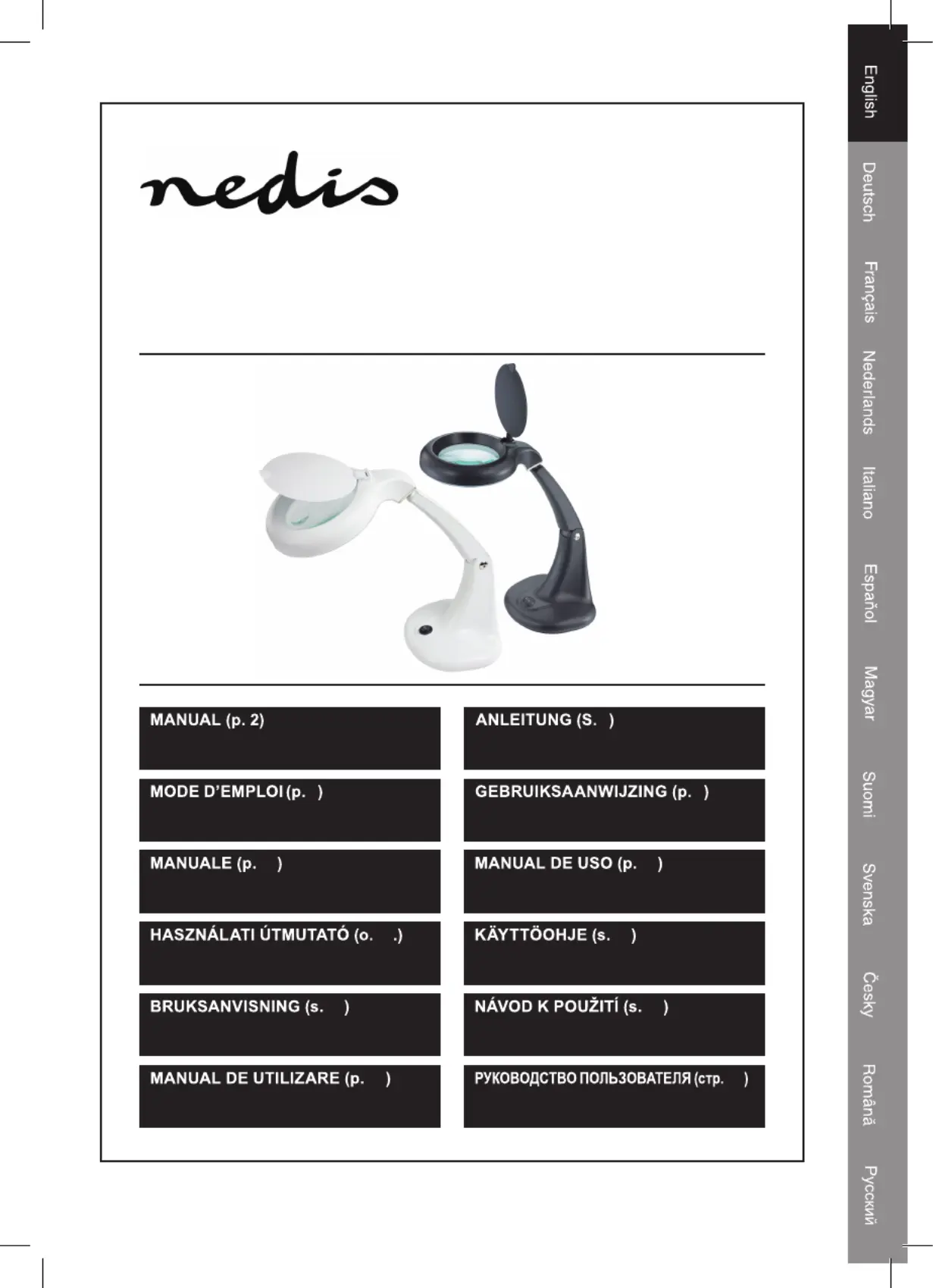 nedis

MANUAL (p. 2)

ANLEITUNG (S. )

MODE D'EMPLOI (p. )

GEBRUIKSAANWIJZING (p. )

MANUALE (p. )

MANUAL DE USO (p. )

HASZNÁLATI ÚTMUTATÓ (o. .)

KÄYTTÖOHJE (s. )

BRUKSANVISNING (s. )

NÁVOD K POUŽITÍ (s. )

MANUAL DE UTILIZARE (p. )

РУКОВОДСТВО ПОЛЬЗОВАТЕЛЯ (стр. )

English
Deutsch
Français
Nederlands
Italiano
Español
Magyar
Suomi
Svenska
Česky
Română
Русский